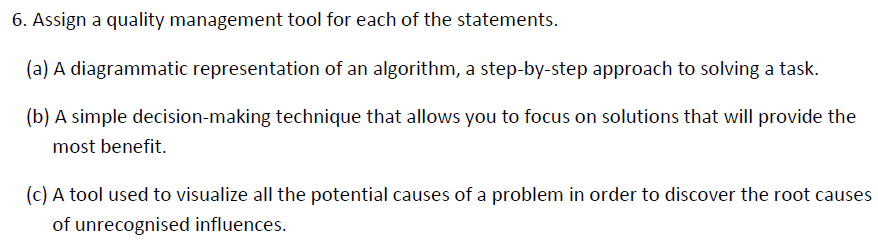 6. Assign a quality management tool for each of the statements.

(a) A diagrammatic representation of an algorithm, a step-by-step approach to solving a task.

(b) A simple decision-making technique that allows you to focus on solutions that will provide the most benefit.

(c) A tool used to visualize all the potential causes of a problem in order to discover the root causes of unrecognised influences.